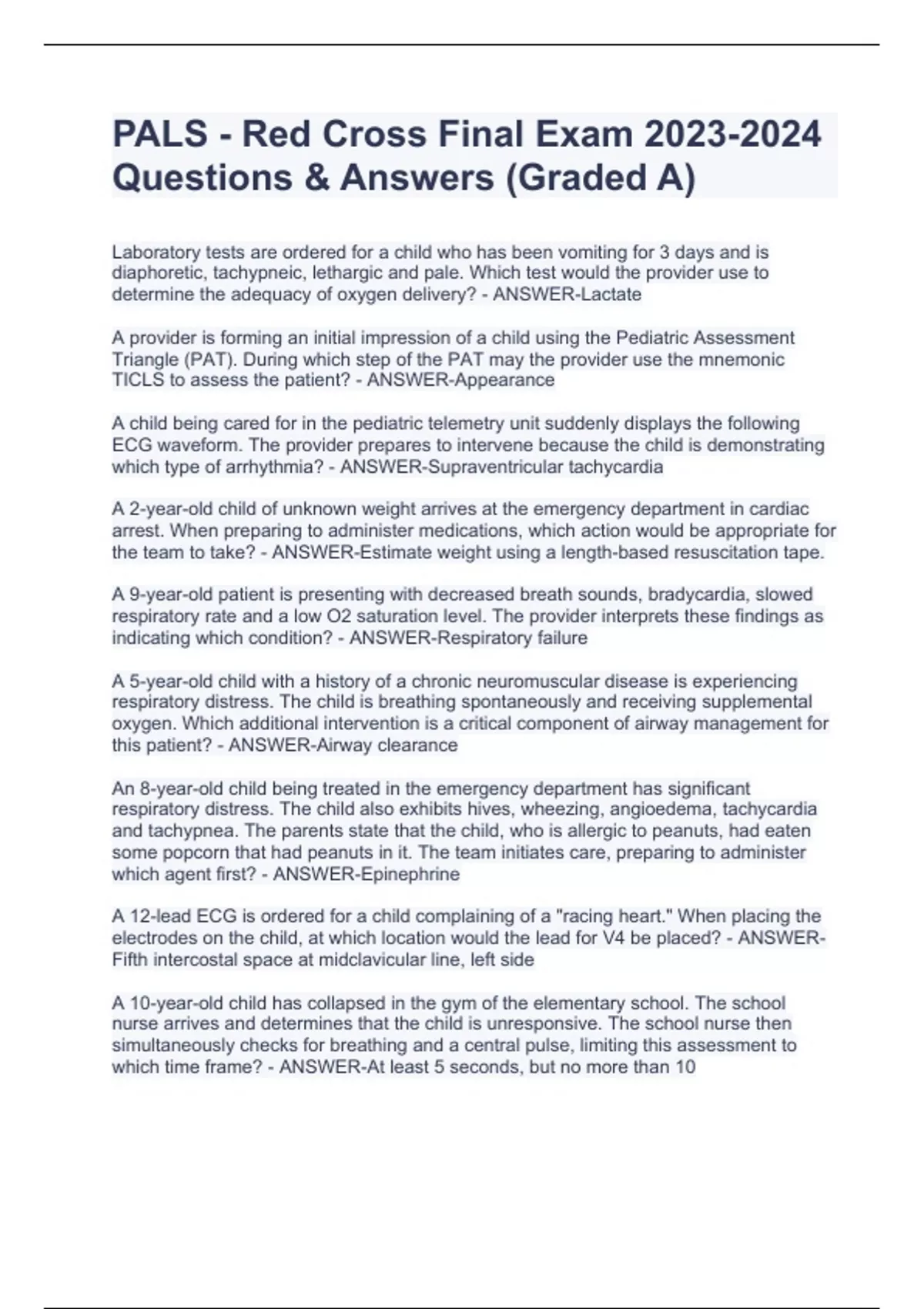 PALS - Red Cross Final Exam 2023-2024 Questions & Answers (Graded A)

Laboratory tests are ordered for a child who has been vomiting for 3 days and is diaphoretic, tachypneic, lethargic and pale. Which test would the provider use to determine the adequacy of oxygen delivery? - ANSWER-Lactate

A provider is forming an initial impression of a child using the Pediatric Assessment Triangle (PAT). During which step of the PAT may the provider use the mnemonic TICLS to assess the patient? - ANSWER-Appearance

A child being cared for in the pediatric telemetry unit suddenly displays the following ECG waveform. The provider prepares to intervene because the child is demonstrating which type of arrhythmia? - ANSWER-Supraventricular tachycardia

A 2-year-old child of unknown weight arrives at the emergency department in cardiac arrest. When preparing to administer medications, which action would be appropriate for the team to take? - ANSWER-Estimate weight using a length-based resuscitation tape.

A 9-year-old patient is presenting with decreased breath sounds, bradycardia, slowed respiratory rate and a low O2 saturation level. The provider interprets these findings as indicating which condition? - ANSWER-Respiratory failure

A 5-year-old child with a history of a chronic neuromuscular disease is experiencing respiratory distress. The child is breathing spontaneously and receiving supplemental oxygen. Which additional intervention is a critical component of airway management for this patient? - ANSWER-Airway clearance

An 8-year-old child being treated in the emergency department has significant respiratory distress. The child also exhibits hives, wheezing, angioedema, tachycardia and tachypnea. The parents state that the child, who is allergic to peanuts, had eaten some popcorn that had peanuts in it. The team initiates care, preparing to administer which agent first? - ANSWER-Epinephrine

A 12-lead ECG is ordered for a child complaining of a "racing heart." When placing the electrodes on the child, at which location would the lead for V4 be placed? - ANSWER-Fifth intercostal space at midclavicular line, left side

A 10-year-old child has collapsed in the gym of the elementary school. The school nurse arrives and determines that the child is unresponsive. The school nurse then simultaneously checks for breathing and a central pulse, limiting this assessment to which time frame? - ANSWER-At least 5 seconds, but no more than 10